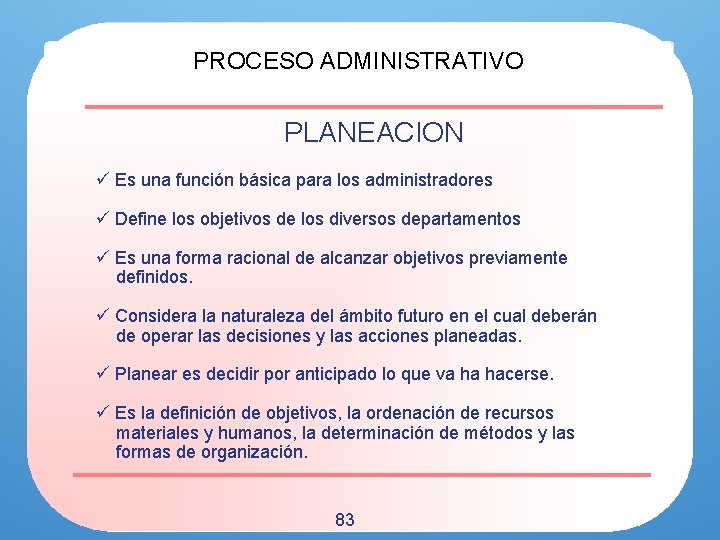 PROCESO ADMINISTRATIVO

PLANEACION

✓ Es una función básica para los administradores

✓ Define los objetivos de los diversos departamentos

✓ Es una forma racional de alcanzar objetivos previamente definidos.

✓ Considera la naturaleza del ámbito futuro en el cual deberán de operar las decisiones y las acciones planeadas.

✓ Planear es decidir por anticipado lo que va ha hacerse.

✓ Es la definición de objetivos, la ordenación de recursos materiales y humanos, la determinación de métodos y las formas de organización.

83